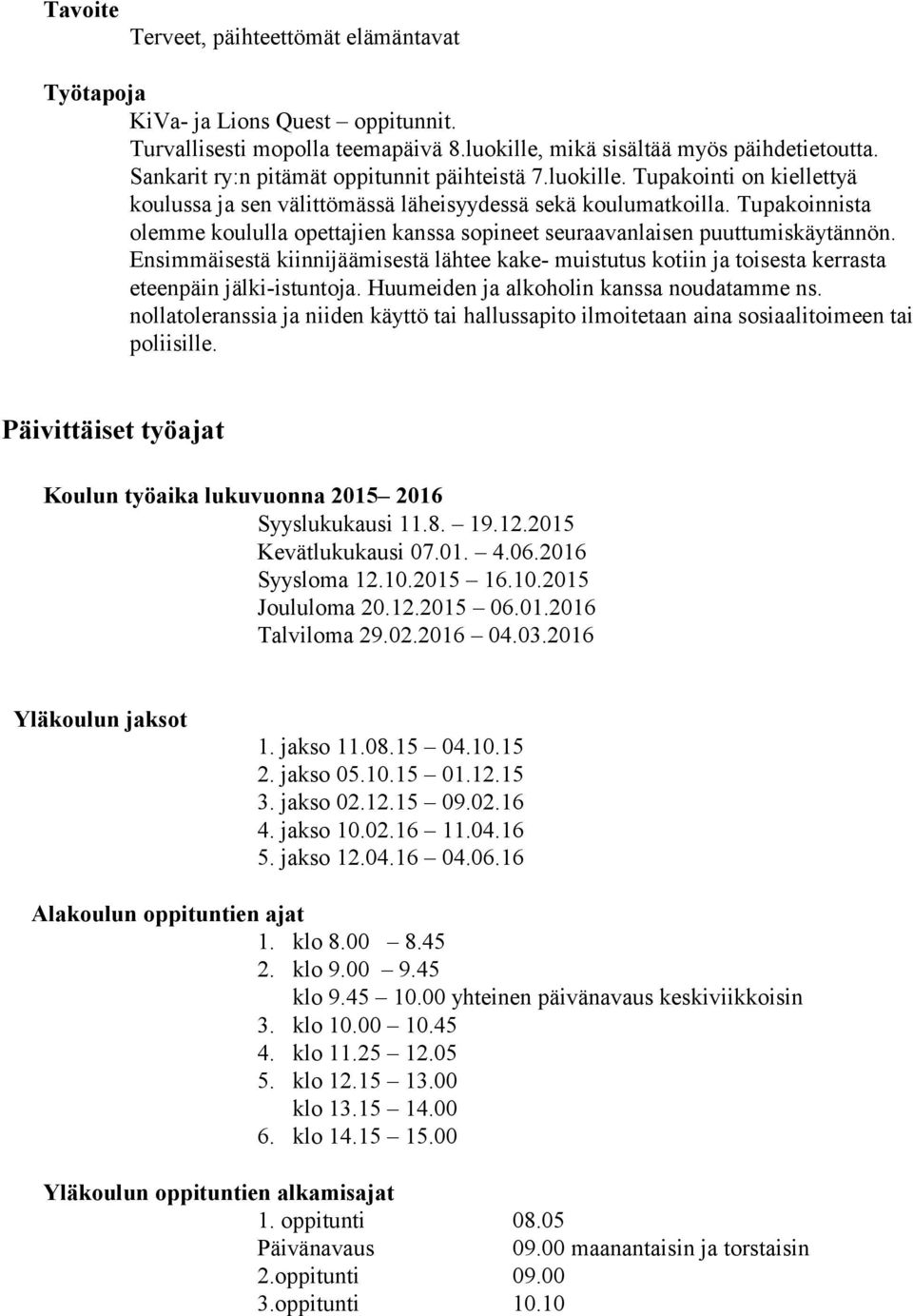 Tavoite
Terveet, päihteettömät elämäntavat

Työtapoja
KiVa- ja Lions Quest – oppitunnit.
Turvallisesti mopolla teemapäivä 8.luokille, mikä sisältää myös päihdetietoutta.
Sankarit ry:n pitämät oppitunnit päihteistä 7.luokille. Tupakointi on kiellettyä koulussa ja sen välittömässä läheisyydessä sekä koulumatkoilla. Tupakoinnista olemme koululla opettajien kanssa sopineet seuraavanlaisen puuttumiskäytännön. Ensimmäisestä kiinnijäämisestä lähtee kake- muistutus kotiin ja toisesta kerrasta eteenpäin jälki-istuntoja. Huumeiden ja alkoholin kanssa noudatamme ns. nollatoleranssia ja niiden käyttö tai hallussapito ilmoitetaan aina sosiaalitoimeen tai poliisille.

Päivittäiset työajat

Koulun työaika lukuvuonna 2015– 2016
Syyslukukausi 11.8. – 19.12.2015
Kevätlukukausi 07.01. – 4.06.2016
Syysloma 12.10.2015 – 16.10.2015
Joululoma 20.12.2015 – 06.01.2016
Talviloma 29.02.2016 – 04.03.2016

Yläkoulun jaksot
1. jakso 11.08.15 – 04.10.15
2. jakso 05.10.15 – 01.12.15
3. jakso 02.12.15 – 09.02.16
4. jakso 10.02.16 – 11.04.16
5. jakso 12.04.16 – 04.06.16

Alakoulun oppituntien ajat
1. klo 8.00 – 8.45
2. klo 9.00 – 9.45
klo 9.45 – 10.00 yhteinen päivänavaus keskiviikkoisin
3. klo 10.00 – 10.45
4. klo 11.25 – 12.05
5. klo 12.15 – 13.00
klo 13.15 – 14.00
6. klo 14.15 – 15.00

Yläkoulun oppituntien alkamisajat
1. oppitunti 08.05
Päivänavaus 09.00 maanantaisin ja torstaisin
2.oppitunti 09.00
3.oppitunti 10.10